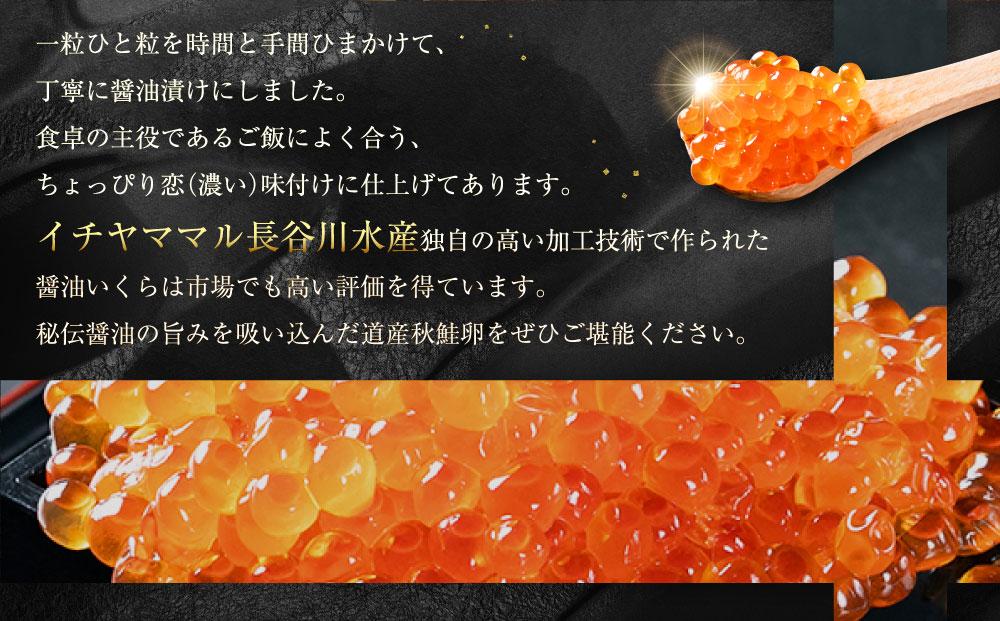 一粒ひと粒を時間と手間ひまかけて、
丁寧に醤油漬けにしました。
食卓の主役であるご飯によく合う、
ちょっぴり恋(濃い)味付けに仕上げてあります。
イチヤママル長谷川水産独自の高い加工技術で作られた
醤油いくらは市場でも高い評価を得ています。
秘伝醤油の旨みを吸い込んだ道産秋鮭卵をぜひご堪能ください。